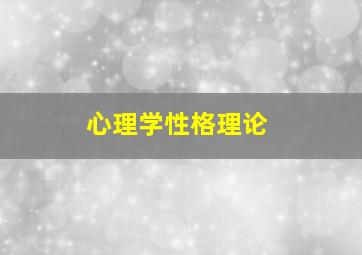 心理学性格理论